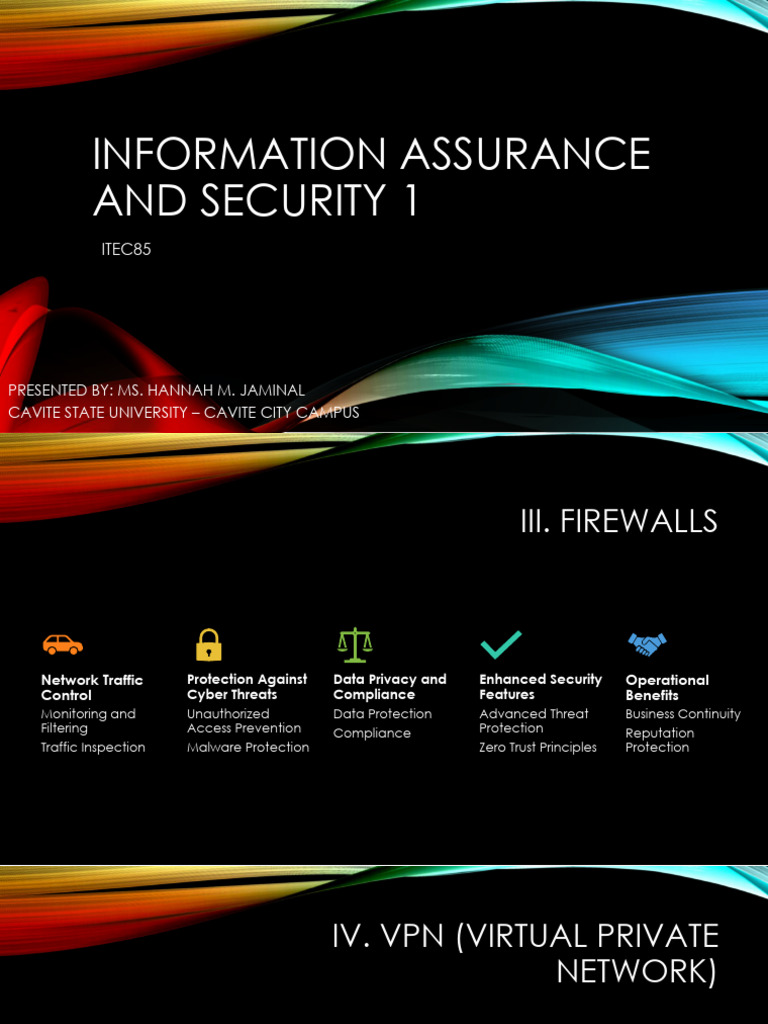 INFORMATION ASSURANCE AND SECURITY 1

ITEC85

PRESENTED BY: MS. HANNAH M. JAMINAL
CAVITE STATE UNIVERSITY – CAVITE CITY CAMPUS

III. FIREWALLS

Network Traffic Control
Monitoring and Filtering
Traffic Inspection

Protection Against Cyber Threats
Unauthorized Access Prevention
Malware Protection

Data Privacy and Compliance
Data Protection
Compliance

Enhanced Security Features
Advanced Threat Protection
Zero Trust Principles

Operational Benefits
Business Continuity
Reputation Protection

IV. VPN (VIRTUAL PRIVATE NETWORK)